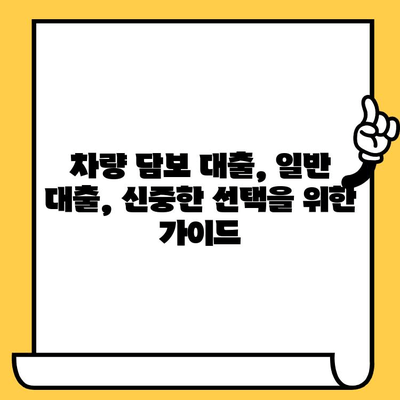 차량 담보 대출, 일반 대출, 신중한 선택을 위한 가이드